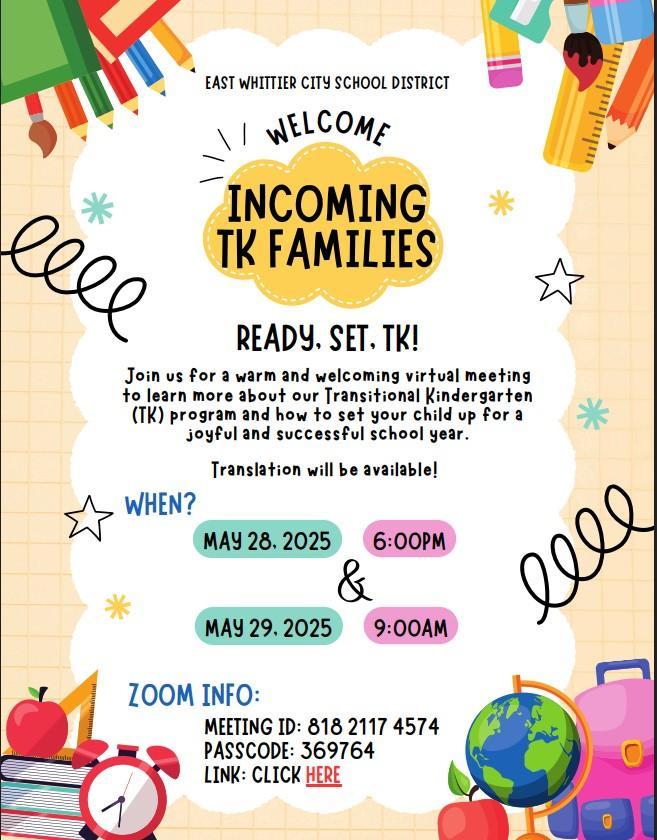 EAST WHITTIER CITY SCHOOL DISTRICT

WELCOME

INCOMING TK FAMILIES

READY, SET, TK!

Join us for a warm and welcoming virtual meeting to learn more about our Transitional Kindergarten (TK) program and how to set your child up for a joyful and successful school year.

Translation will be available!

WHEN?

MAY 28, 2025 6:00PM

&

MAY 29, 2025 9:00AM

ZOOM INFO:

MEETING ID: 818 2117 4574
PASSCODE: 369764
LINK: CLICK HERE